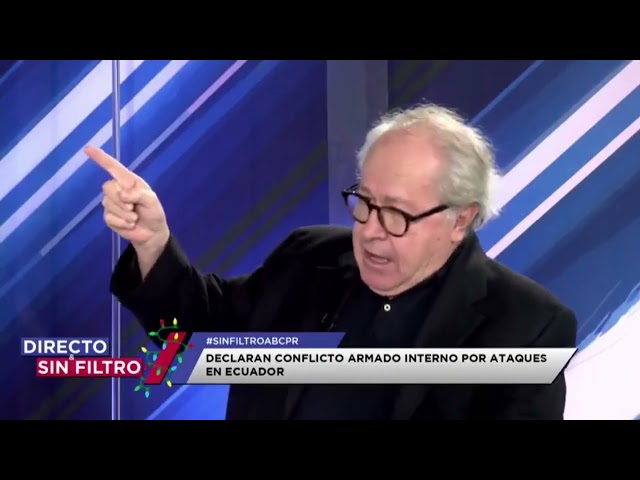 DIRECTO & SIN FILTRO

#SINFILTROABCPR

DECLARAN CONFLICTO ARMADO INTERNO POR ATAQUES EN ECUADOR